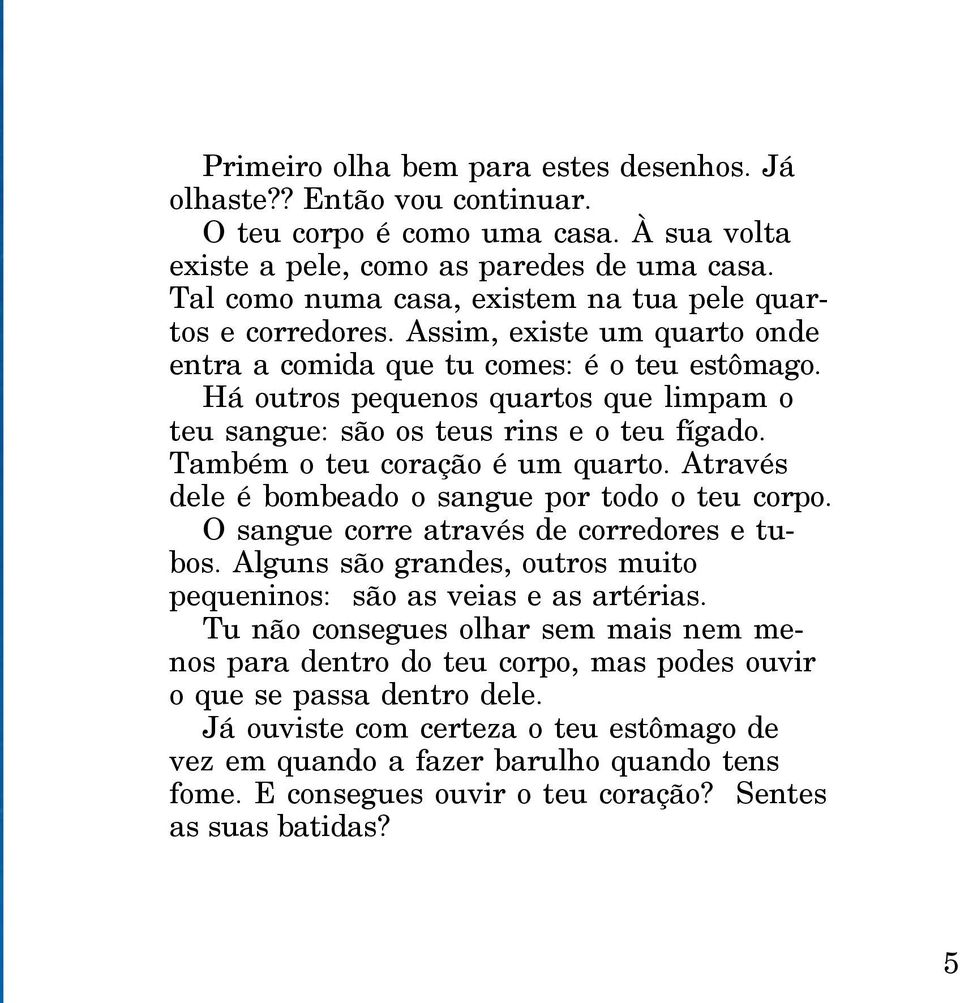 Primeiro olha bem para estes desenhos. Já olhaste?? Então vou continuar.

O teu corpo é como uma casa. À sua volta existe a pele, como as paredes de uma casa. Tal como numa casa, existem na tua pele quartos e corredores. Assim, existe um quarto onde entra a comida que tu comes: é o teu estômago.

Há outros pequenos quartos que limpam o teu sangue: são os teus rins e o teu fígado. Também o teu coração é um quarto. Através dele é bombeado o sangue por todo o teu corpo.

O sangue corre através de corredores e tubos. Alguns são grandes, outros muito pequeninos: são as veias e as artérias.

Tu não consegues olhar sem mais nem menos para dentro do teu corpo, mas podes ouvir o que se passa dentro dele.

Já ouviste com certeza o teu estômago de vez em quando a fazer barulho quando tens fome. E consegues ouvir o teu coração? Sentes as suas batidas?

5